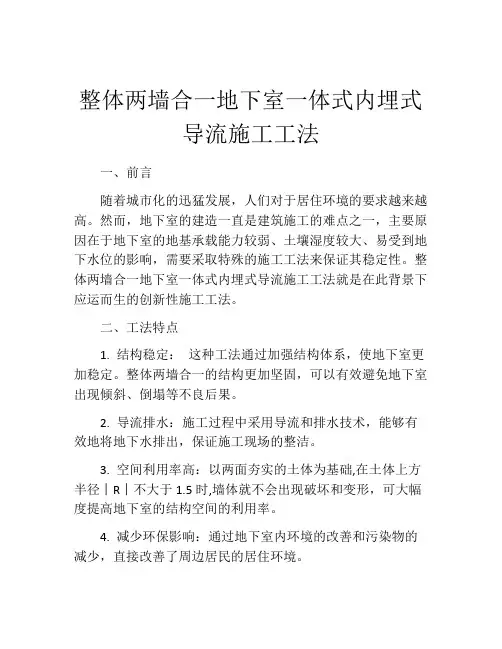 整体两墙合一地下室一体式内埋式导流施工工法

一、前言

随着城市化的迅猛发展，人们对于居住环境的要求越来越高。然而，地下室的建造一直是建筑施工的难点之一，主要原因在于地下室的地基承载能力较弱、土壤湿度较大、易受到地下水位的影响，需要采取特殊的施工工法来保证其稳定性。整体两墙合一地下室一体式内埋式导流施工工法就是在此背景下应运而生的创新性施工工法。

二、工法特点

1. 结构稳定： 这种工法通过加强结构体系，使地下室更加稳定。整体两墙合一的结构更加坚固，可以有效避免地下室出现倾斜、倒塌等不良后果。

2. 导流排水：施工过程中采用导流和排水技术，能够有效地将地下水排出，保证施工现场的整洁。

3. 空间利用率高：以两面夯实的土体为基础,在土体上方半径｜R｜不大于 1.5 时,墙体就不会出现破坏和变形，可大幅度提高地下室的结构空间的利用率。

4. 减少环保影响：通过地下室内环境的改善和污染物的减少，直接改善了周边居民的居住环境。